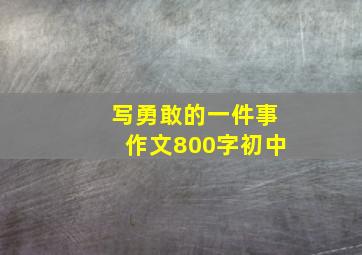 写勇敢的一件事
作文800字初中